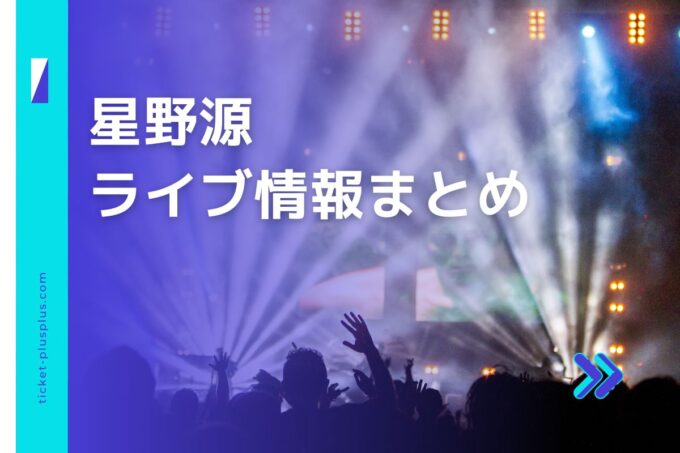 星野源
ライブ情報まとめ

ticket-plusplus.com